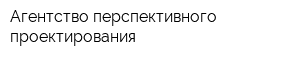 Агентство перспективного проектирования